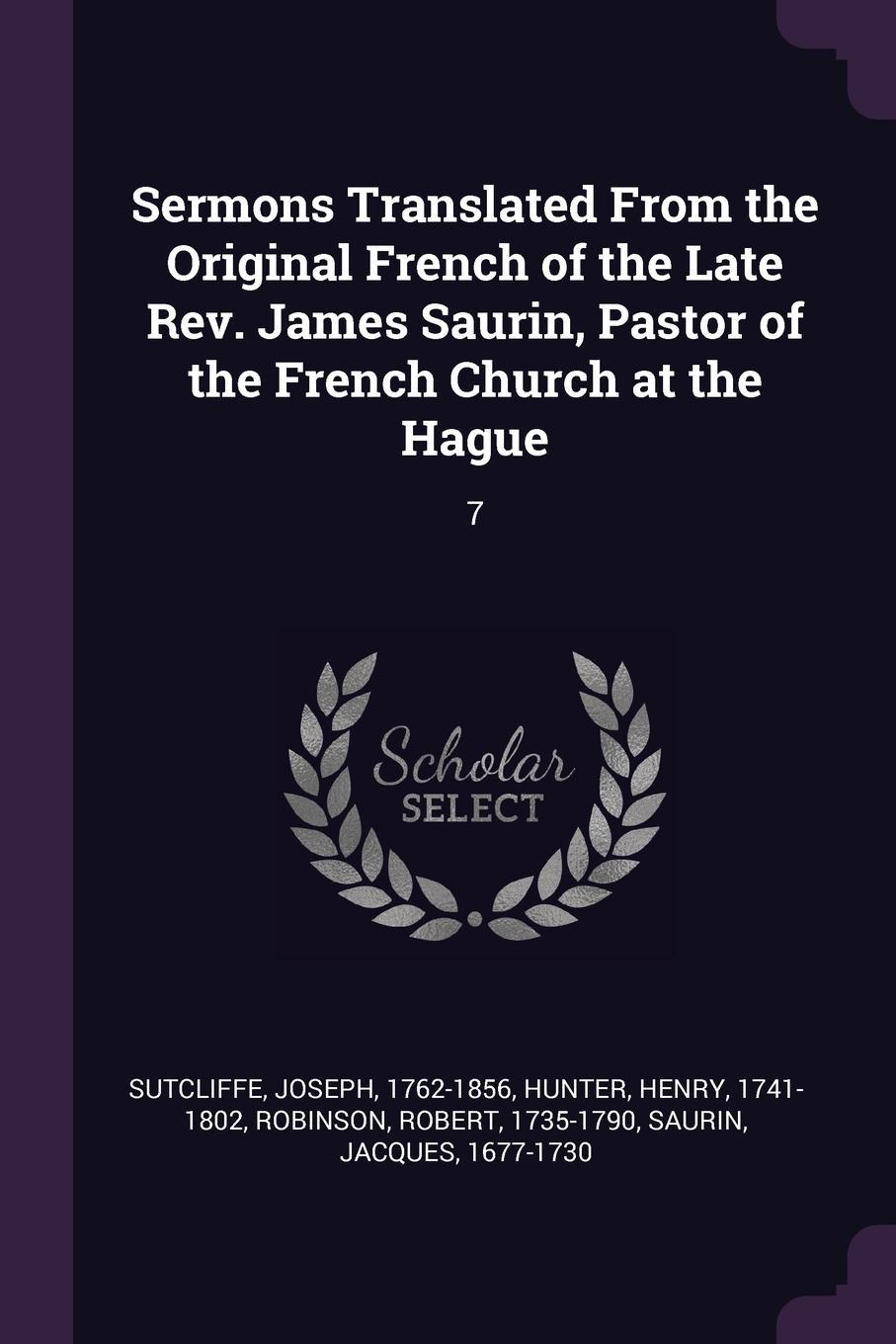 Sermons Translated From the Original French of the Late Rev. James Saurin, Pastor of the French Church at the Hague

7

Scholar SELECT

SUTCLIFFE, JOSEPH, 1762-1856, HUNTER, HENRY, 1741-1802, ROBINSON, ROBERT, 1735-1790, SAURIN, JACQUES, 1677-1730